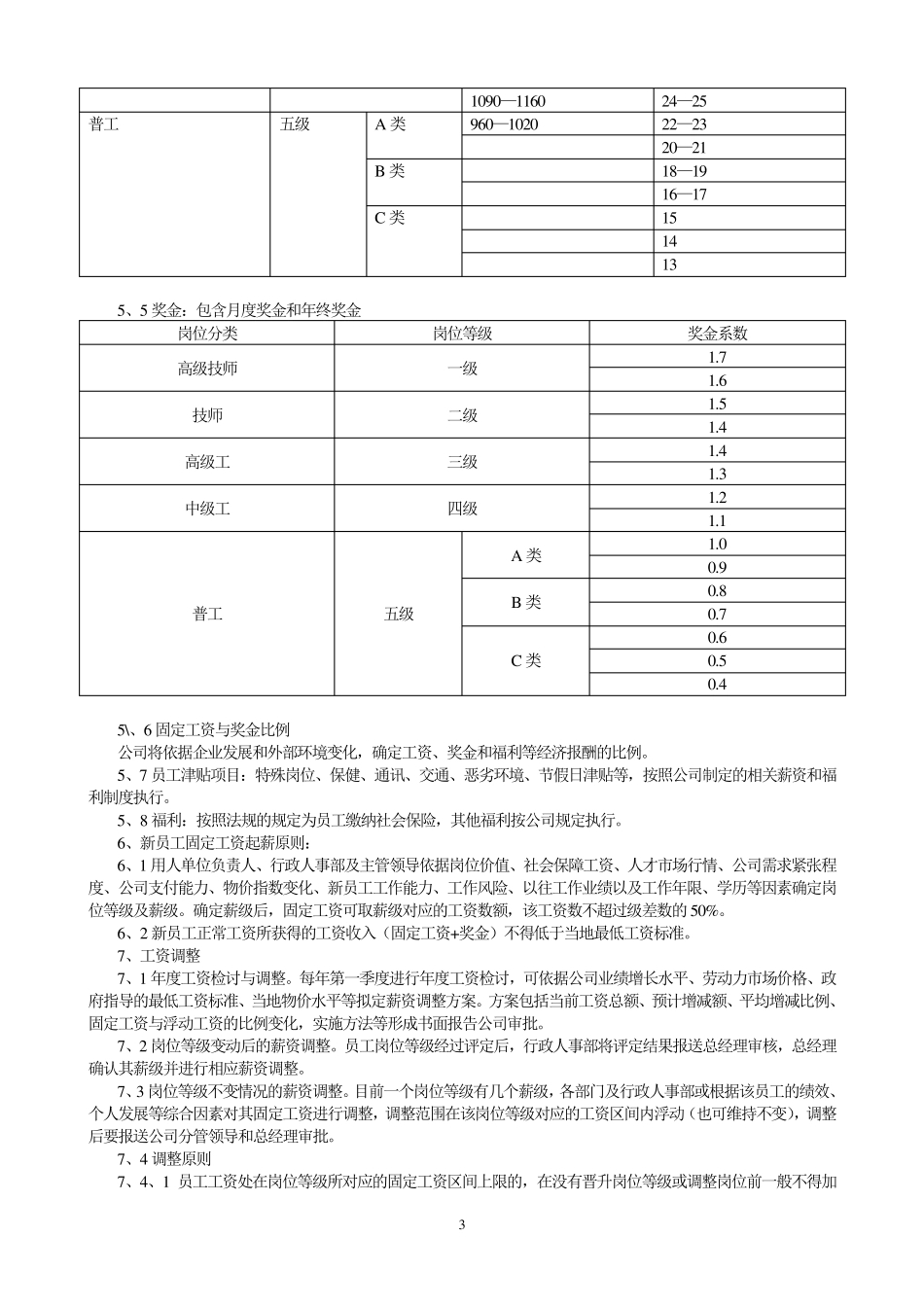 | | | | 1090—1160 | 24—25 |
|---|---|---|---|---|
| 普工 | 五级 | A 类 | 960—1020 | 22—23 |
| | | | | 20—21 |
| | | B 类 | | 18—19 |
| | | | | 16—17 |
| | | C 类 | | 15 |
| | | | | 14 |
| | | | | 13 |

5、5 奖金：包含月度奖金和年终奖金

| 岗位分类 | 岗位等级 | | 奖金系数 |
|---|---|---|---|
| 高级技师 | 一级 | | 1.7 |
| | | | 1.6 |
| 技师 | 二级 | | 1.5 |
| | | | 1.4 |
| 高级工 | 三级 | | 1.4 |
| | | | 1.3 |
| 中级工 | 四级 | | 1.2 |
| | | | 1.1 |
| 普工 | 五级 | A 类 | 1.0 |
| | | | 0.9 |
| | | B 类 | 0.8 |
| | | | 0.7 |
| | | C 类 | 0.6 |
| | | | 0.5 |
| | | | 0.4 |

5\、6 固定工资与奖金比例
公司将依据企业发展和外部环境变化，确定工资、奖金和福利等经济报酬的比例。
5、7 员工津贴项目：特殊岗位、保健、通讯、交通、恶劣环境、节假日津贴等，按照公司制定的相关薪资和福利制度执行。
5、8 福利：按照法规的规定为员工缴纳社会保险，其他福利按公司规定执行。
6、新员工固定工资起薪原则：
6、1 用人单位负责人、行政人事部及主管领导依据岗位价值、社会保障工资、人才市场行情、公司需求紧张程度、公司支付能力、物价指数变化、新员工工作能力、工作风险、以往工作业绩以及工作年限、学历等因素确定岗位等级及薪级。确定薪级后，固定工资可取薪级对应的工资数额，该工资数不超过级差数的 50%。
6、2 新员工正常工资所获得的工资收入（固定工资+奖金）不得低于当地最低工资标准。
7、工资调整
7、1 年度工资检讨与调整。每年第一季度进行年度工资检讨，可依据公司业绩增长水平、劳动力市场价格、政府指导的最低工资标准、当地物价水平等拟定薪资调整方案。方案包括当前工资总额、预计增减额、平均增减比例、固定工资与浮动工资的比例变化，实施方法等形成书面报告公司审批。
7、2 岗位等级变动后的薪资调整。员工岗位等级经过评定后，行政人事部将评定结果报送总经理审核，总经理确认其薪级并进行相应薪资调整。
7、3 岗位等级不变情况的薪资调整。目前一个岗位等级有几个薪级，各部门及行政人事部或根据该员工的绩效、个人发展等综合因素对其固定工资进行调整，调整范围在该岗位等级对应的工资区间内浮动（也可维持不变），调整后要报送公司分管领导和总经理审批。
7、4 调整原则
7、4、1 员工工资处在岗位等级所对应的固定工资区间上限的，在没有晋升岗位等级或调整岗位前一般不得加

3